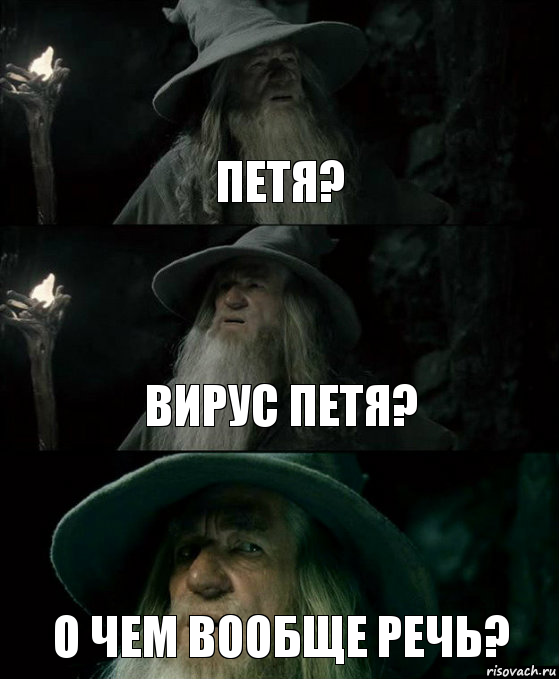 ПЕТЯ?

ВИРУС ПЕТЯ?

О ЧЕМ ВООБЩЕ РЕЧЬ?

risovach.ru